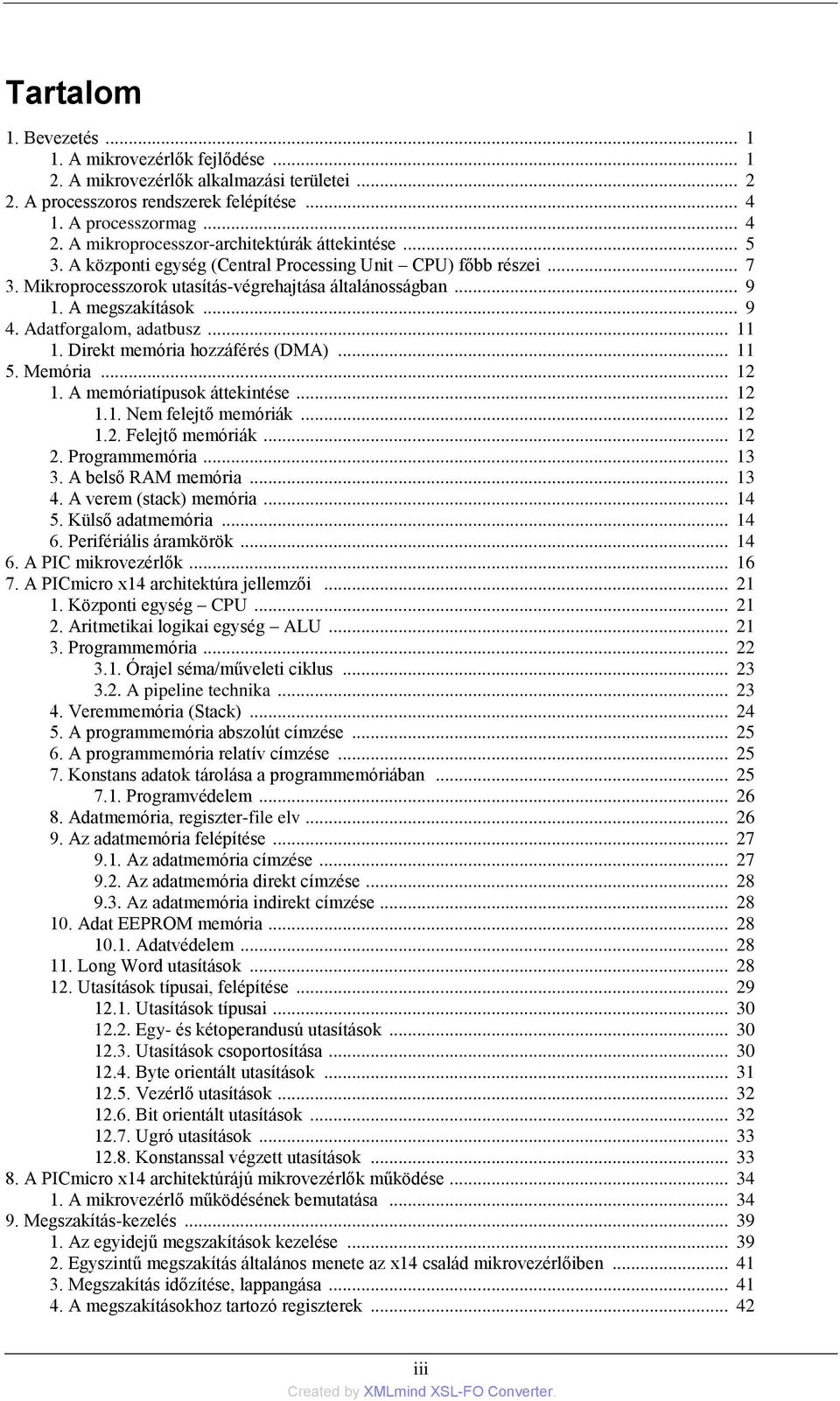 Tartalom

1. Bevezetés ... 1
1. A mikrovezérlők fejlődése ... 1
2. A mikrovezérlők alkalmazási területei ... 2
2. A processzoros rendszerek felépítése ... 4
1. A processzormag ... 4
2. A mikroprocesszor-architektúrák áttekintése ... 5
3. A központi egység (Central Processing Unit – CPU) főbb részei ... 7
3. Mikroprocesszorok utasítás-végrehajtása általánosságban ... 9
1. A megszakítások ... 9
4. Adatforgalom, adatbusz ... 11
1. Direkt memória hozzáférés (DMA) ... 11
5. Memória ... 12
1. A memóriatípusok áttekintése ... 12
1.1. Nem felejtő memóriák ... 12
1.2. Felejtő memóriák ... 12
2. Programmemória ... 13
3. A belső RAM memória ... 13
4. A verem (stack) memória ... 14
5. Külső adatmemória ... 14
6. Perifériális áramkörök ... 14
6. A PIC mikrovezérlők ... 16
7. A PICmicro x14 architektúra jellemzői ... 21
1. Központi egység – CPU ... 21
2. Aritmetikai logikai egység – ALU ... 21
3. Programmemória ... 22
3.1. Órajel séma/műveleti ciklus ... 23
3.2. A pipeline technika ... 23
4. Veremmemória (Stack) ... 24
5. A programmemória abszolút címzése ... 25
6. A programmemória relatív címzése ... 25
7. Konstans adatok tárolása a programmemóriában ... 25
7.1. Programvédelem ... 26
8. Adatmemória, regiszter-file elv ... 26
9. Az adatmemória felépítése ... 27
9.1. Az adatmemória címzése ... 27
9.2. Az adatmemória direkt címzése ... 28
9.3. Az adatmemória indirekt címzése ... 28
10. Adat EEPROM memória ... 28
10.1. Adatvédelem ... 28
11. Long Word utasítások ... 28
12. Utasítások típusai, felépítése ... 29
12.1. Utasítások típusai ... 30
12.2. Egy- és kétoperandusú utasítások ... 30
12.3. Utasítások csoportosítása ... 30
12.4. Byte orientált utasítások ... 31
12.5. Vezérlő utasítások ... 32
12.6. Bit orientált utasítások ... 32
12.7. Ugró utasítások ... 33
12.8. Konstanssal végzett utasítások ... 33
8. A PICmicro x14 architektúrájú mikrovezérlők működése ... 34
1. A mikrovezérlő működésének bemutatása ... 34
9. Megszakítás-kezelés ... 39
1. Az egyidejű megszakítások kezelése ... 39
2. Egyszintű megszakítás általános menete az x14 család mikrovezérlőiben ... 41
3. Megszakítás időzítése, lappangása ... 41
4. A megszakításokhoz tartozó regiszterek ... 42

iii
Created by XMLmind XSL-FO Converter.